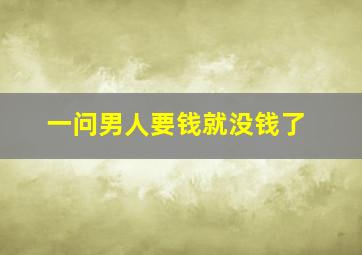 一问男人要钱就没钱了